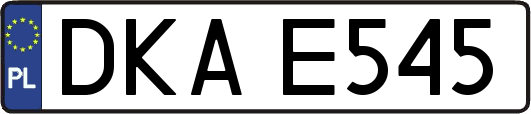 PL
DKA E545